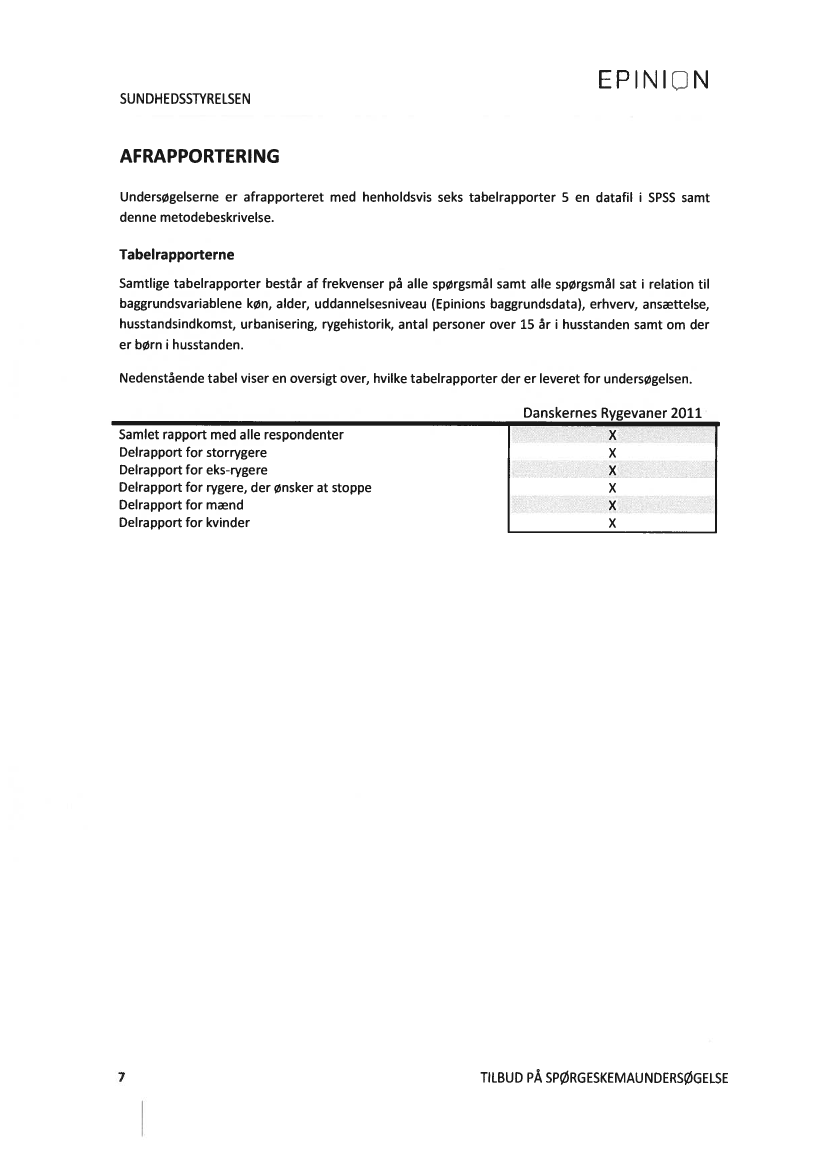 EPINION

SUNDHEDSSTYRELSEN

AFRAPPORTERING

Undersøgelserne er afrapporteret med henholdsvis seks tabelrapporter 5 en datafil i SPSS samt denne metodebeskrivelse.

Tabelrapporterne

Samtlige tabelrapporter består af frekvenser på alle spørgsmål samt alle spørgsmål sat i relation til baggrundsvariablene køn, alder, uddannelsesniveau (Epinions baggrundsdata), erhverv, ansættelse, husstandsindkomst, urbanisering, rygehistorik, antal personer over 15 år i husstanden samt om der er børn i husstanden.

Nedenstående tabel viser en oversigt over, hvilke tabelrapporter der er leveret for undersøgelsen.

| | Danskernes Rygevaner 2011 |
|---|---|
| Samlet rapport med alle respondenter | X |
| Delrapport for storrygere | X |
| Delrapport for eks-rygere | X |
| Delrapport for rygere, der ønsker at stoppe | X |
| Delrapport for mænd | X |
| Delrapport for kvinder | X |

7

TILBUD PÅ SPØRGESKEMAUNDERSØGELSE